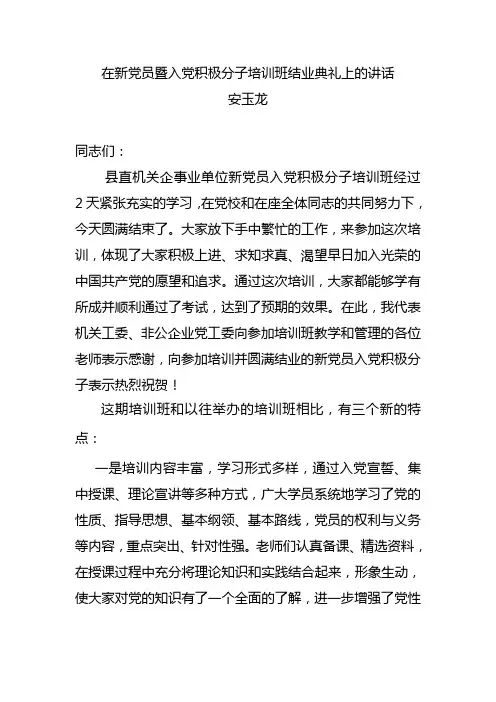 在新党员暨入党积极分子培训班结业典礼上的讲话
安玉龙

同志们：

县直机关企事业单位新党员入党积极分子培训班经过2天紧张充实的学习，在党校和在座全体同志的共同努力下，今天圆满结束了。大家放下手中繁忙的工作，来参加这次培训，体现了大家积极上进、求知求真、渴望早日加入光荣的中国共产党的愿望和追求。通过这次培训，大家都能够学有所成并顺利通过了考试，达到了预期的效果。在此，我代表机关工委、非公企业党工委向参加培训班教学和管理的各位老师表示感谢，向参加培训并圆满结业的新党员入党积极分子表示热烈祝贺！

这期培训班和以往举办的培训班相比，有三个新的特点：

一是培训内容丰富，学习形式多样，通过入党宣誓、集中授课、理论宣讲等多种方式，广大学员系统地学习了党的性质、指导思想、基本纲领、基本路线，党员的权利与义务等内容，重点突出、针对性强。老师们认真备课、精选资料，在授课过程中充分将理论知识和实践结合起来，形象生动，使大家对党的知识有了一个全面的了解，进一步增强了党性